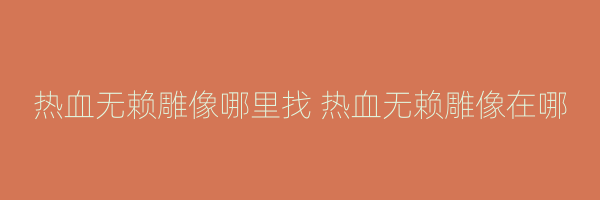 热血无赖雕像哪里找 热血无赖雕像在哪